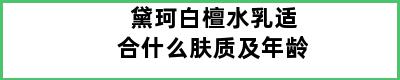 黛珂白檀水乳适合什么肤质及年龄